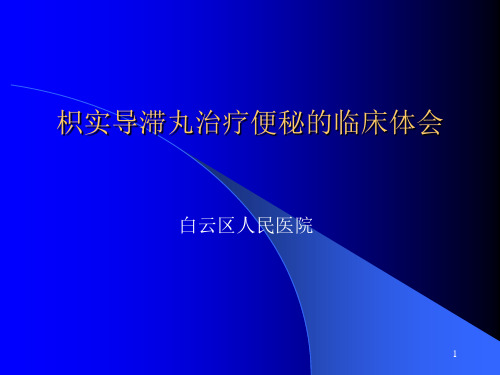 枳实导滞丸治疗便秘的临床体会

白云区人民医院

1